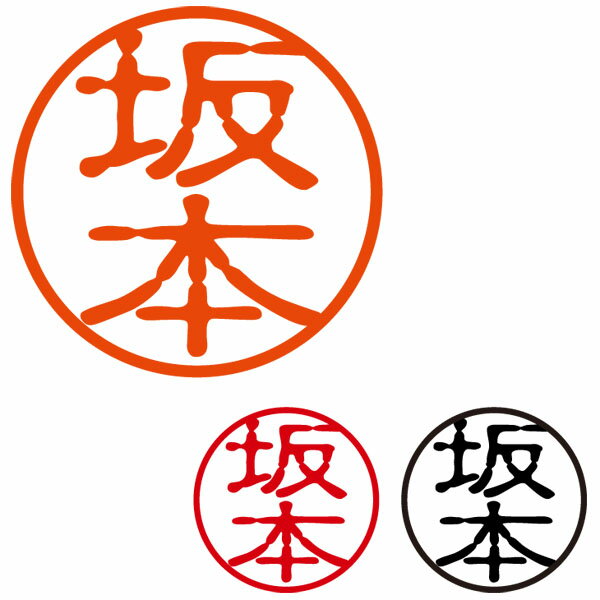 坂本

坂本

坂本